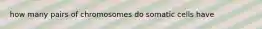 how many pairs of chromosomes do somatic cells have